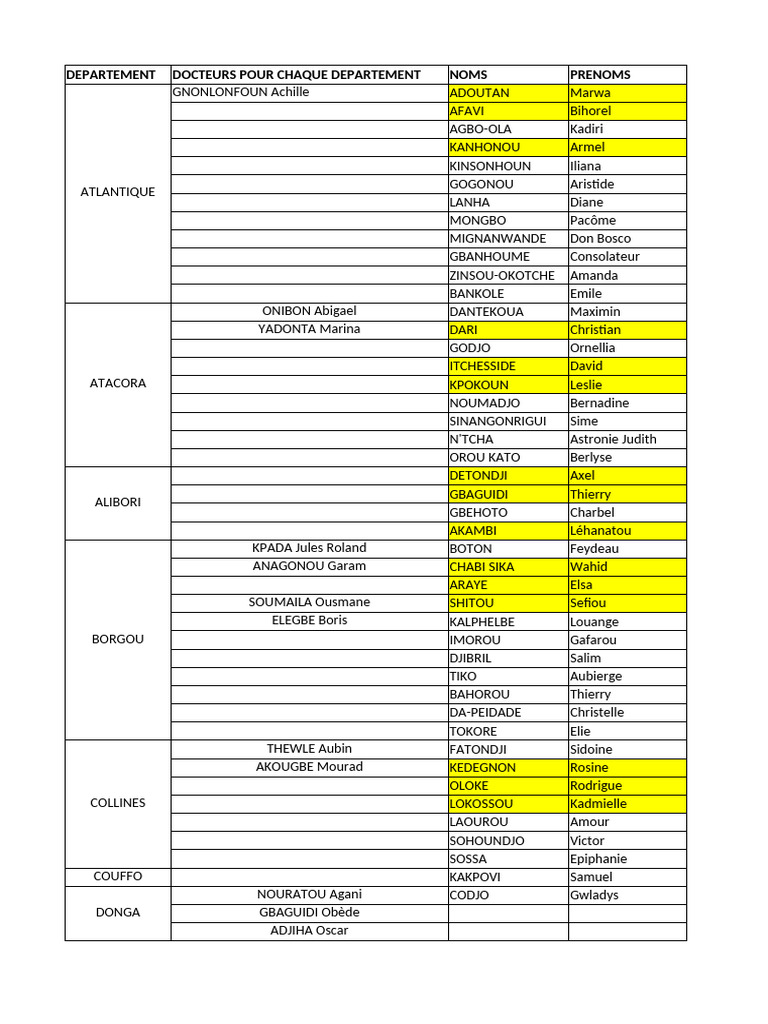 | DEPARTEMENT | DOCTEURS POUR CHAQUE DEPARTEMENT | NOMS | PRENOMS |
|---|---|---|---|
| ATLANTIQUE | GNONLONFOUN Achille | ADOUTAN | Marwa |
| | | AFAVI | Bihorel |
| | | AGBO-OLA | Kadiri |
| | | KANHONOU | Armel |
| | | KINSONHOUN | Iliana |
| | | GOGONOU | Aristide |
| | | LANHA | Diane |
| | | MONGBO | Pacôme |
| | | MIGNANWANDE | Don Bosco |
| | | GBANHOUME | Consolateur |
| | | ZINSOU-OKOTCHE | Amanda |
| | | BANKOLE | Emile |
| ATACORA | ONIBON Abigael | DANTEKOUA | Maximin |
| | YADONTA Marina | DARI | Christian |
| | | GODJO | Ornellia |
| | | ITCHESSIDE | David |
| | | KPOKOUN | Leslie |
| | | NOUMADJO | Bernadine |
| | | SINANGONRIGUI | Sime |
| | | N'TCHA | Astronie Judith |
| | | OROU KATO | Berlyse |
| ALIBORI | | DETONDJI | Axel |
| | | GBAGUIDI | Thierry |
| | | GBEHOTO | Charbel |
| | | AKAMBI | Léhanatou |
| BORGOU | KPADA Jules Roland | BOTON | Feydeau |
| | ANAGONOU Garam | CHABI SIKA | Wahid |
| | | ARAYE | Elsa |
| | SOUMAILA Ousmane | SHITOU | Sefiou |
| | ELEGBE Boris | KALPHELBE | Louange |
| | | IMOROU | Gafarou |
| | | DJIBRIL | Salim |
| | | TIKO | Aubierge |
| | | BAHOROU | Thierry |
| | | DA-PEIDADE | Christelle |
| | | TOKORE | Elie |
| COLLINES | THEWLE Aubin | FATONDJI | Sidoine |
| | AKOUGBE Mourad | KEDEGNON | Rosine |
| | | OLOKE | Rodrigue |
| | | LOKOSSOU | Kadmielle |
| | | LAOUROU | Amour |
| | | SOHOUNDJO | Victor |
| | | SOSSA | Epiphanie |
| COUFFO | | KAKPOVI | Samuel |
| DONGA | NOURATOU Agani | CODJO | Gwladys |
| | GBAGUIDI Obède | | |
| | ADJIHA Oscar | | |